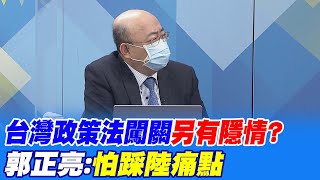 台灣政策法闖關另有隱情?
郭正亮:怕踩陸痛點